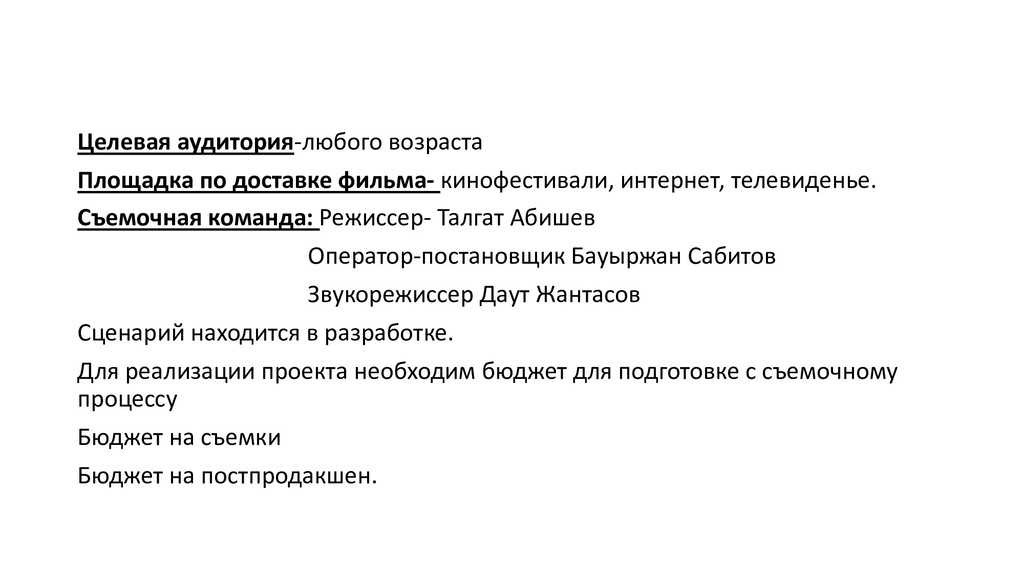 Целевая аудитория-любого возраста

Площадка по доставке фильма- кинофестивали, интернет, телевиденье.

Съемочная команда: Режиссер- Талгат Абишев

Оператор-постановщик Бауыржан Сабитов

Звукорежиссер Даут Жантасов

Сценарий находится в разработке.

Для реализации проекта необходим бюджет для подготовке с съемочному процессу

Бюджет на съемки

Бюджет на постпродакшен.